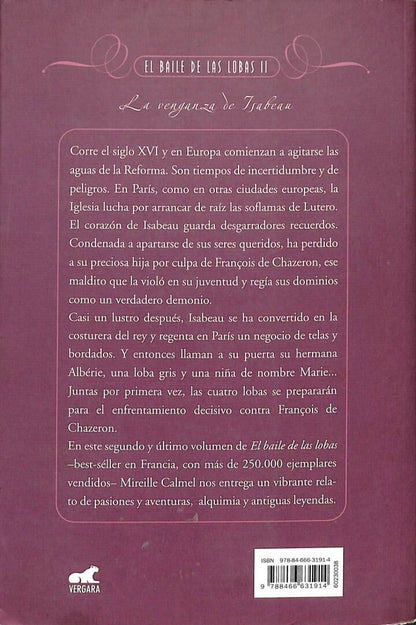 EL BAILE DE LAS LOBAS II

La venganza de Isabeau

Corre el siglo XVI y en Europa comienzan a agitarse las aguas de la Reforma. Son tiempos de incertidumbre y de peligros. En París, como en otras ciudades europeas, la Iglesia lucha por arrancar de raíz las soflamas de Lutero. El corazón de Isabeau guarda desgarradores recuerdos. Condenada a apartarse de sus seres queridos, ha perdido a su preciosa hija por culpa de François de Chazeron, ese maldito que la violó en su juventud y regía sus dominios como un verdadero demonio.

Casi un lustro después, Isabeau se ha convertido en la costurera del rey y regenta en París un negocio de telas y bordados. Y entonces llaman a su puerta su hermana Albérie, una loba gris y una niña de nombre Marie... Juntas por primera vez, las cuatro lobas se prepararán para el enfrentamiento decisivo contra François de Chazeron.

En este segundo y último volumen de El baile de las lobas –best-séller en Francia, con más de 250.000 ejemplares vendidos– Mireille Calmel nos entrega un vibrante relato de pasiones y aventuras, alquimia y antiguas leyendas.

VERGARA

ISBN 978-84-666-3191-4

9 788466 631914

60230038